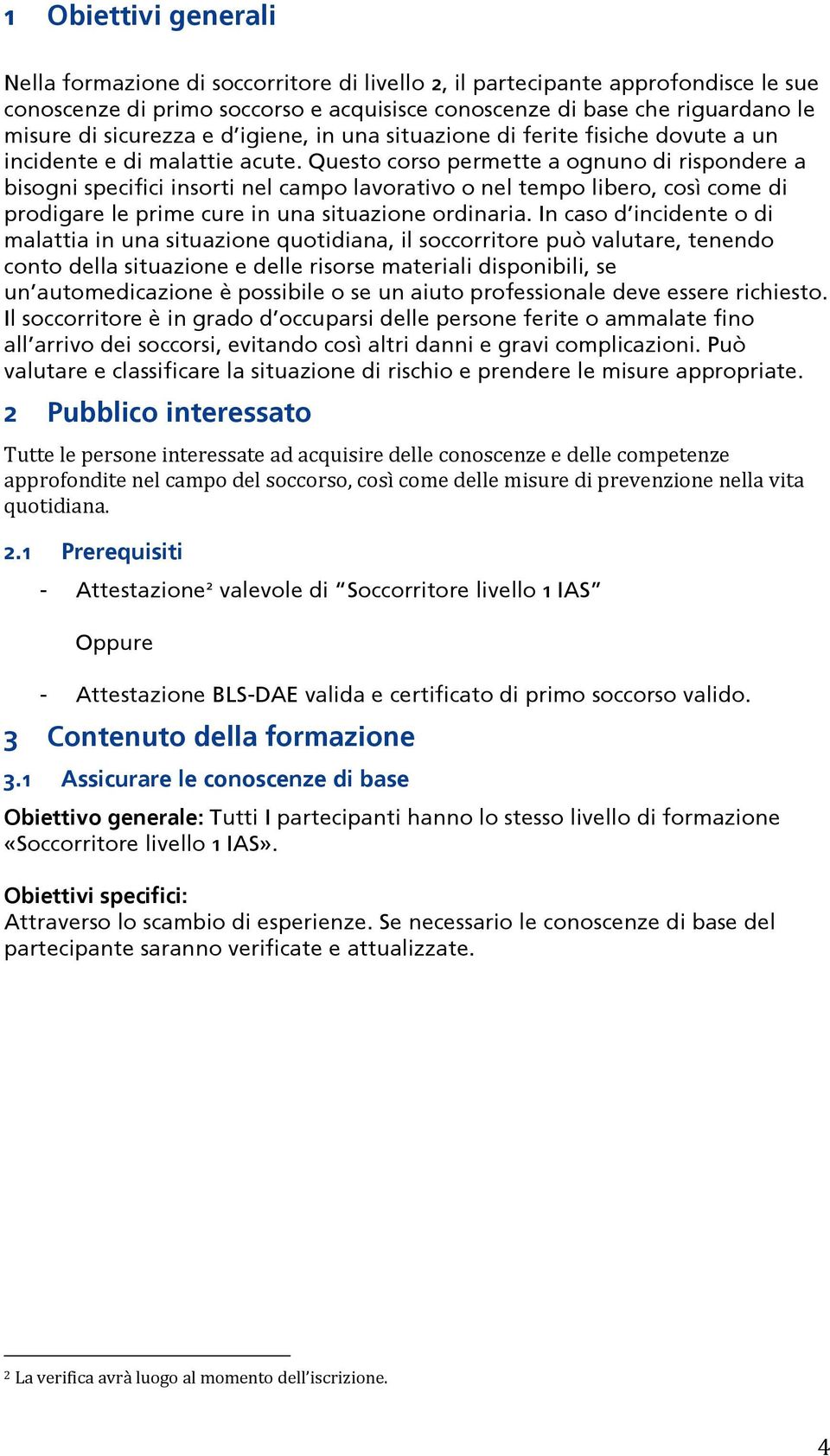 1 Obiettivi generali

Nella formazione di soccorritore di livello 2, il partecipante approfondisce le sue conoscenze di primo soccorso e acquisisce conoscenze di base che riguardano le misure di sicurezza e d'igiene, in una situazione di ferite fisiche dovute a un incidente e di malattie acute. Questo corso permette a ognuno di rispondere a bisogni specifici insorti nel campo lavorativo o nel tempo libero, così come di prodigare le prime cure in una situazione ordinaria. In caso d'incidente o di malattia in una situazione quotidiana, il soccorritore può valutare, tenendo conto della situazione e delle risorse materiali disponibili, se un'automedicazione è possibile o se un aiuto professionale deve essere richiesto. Il soccorritore è in grado d'occuparsi delle persone ferite o ammalate fino all'arrivo dei soccorsi, evitando così altri danni e gravi complicazioni. Può valutare e classificare la situazione di rischio e prendere le misure appropriate.

2 Pubblico interessato

Tutte le persone interessate ad acquisire delle conoscenze e delle competenze approfondite nel campo del soccorso, così come delle misure di prevenzione nella vita quotidiana.

2.1 Prerequisiti

- Attestazione² valevole di "Soccorritore livello 1 IAS"

Oppure

- Attestazione BLS-DAE valida e certificato di primo soccorso valido.

3 Contenuto della formazione

3.1 Assicurare le conoscenze di base

Obiettivo generale: Tutti I partecipanti hanno lo stesso livello di formazione «Soccorritore livello 1 IAS».

Obiettivi specifici:
Attraverso lo scambio di esperienze. Se necessario le conoscenze di base del partecipante saranno verificate e attualizzate.

² La verifica avrà luogo al momento dell'iscrizione.

4